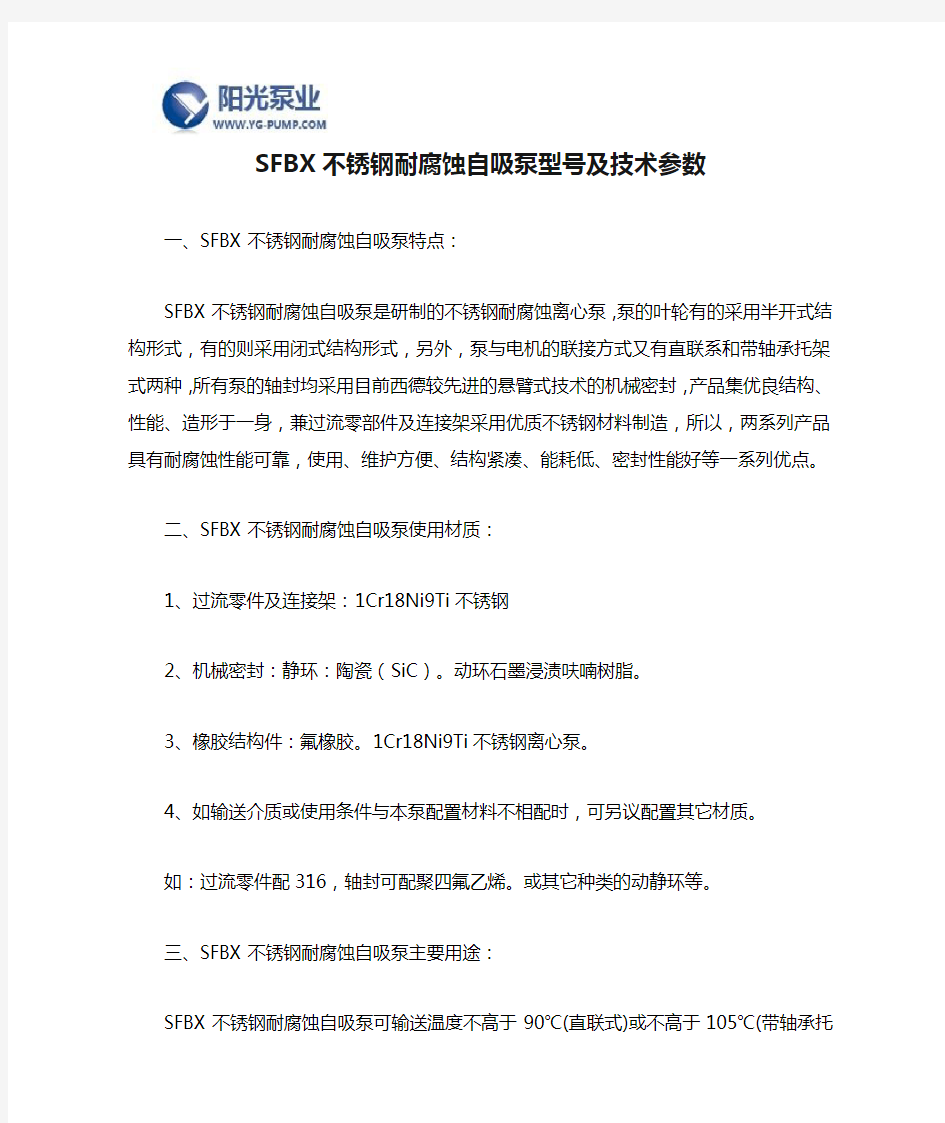 阳光泵业
WWW.YG-PUMP.COM

SFBX 不锈钢耐腐蚀自吸泵型号及技术参数

一、SFBX 不锈钢耐腐蚀自吸泵特点：

SFBX 不锈钢耐腐蚀自吸泵是研制的不锈钢耐腐蚀离心泵，泵的叶轮有的采用半开式结构形式，有的则采用闭式结构形式，另外，泵与电机的联接方式又有直联系和带轴承托架式两种，所有泵的轴封均采用目前西德较先进的悬臂式技术的机械密封，产品集优良结构、性能、造形于一身，兼过流零部件及连接架采用优质不锈钢材料制造，所以，两系列产品具有耐腐蚀性能可靠，使用、维护方便、结构紧凑、能耗低、密封性能好等一系列优点。

二、SFBX 不锈钢耐腐蚀自吸泵使用材质：

1、过流零件及连接架：1Cr18Ni9Ti 不锈钢

2、机械密封：静环：陶瓷（SiC）。动环石墨浸渍呋喃树脂。

3、橡胶结构件：氟橡胶。1Cr18Ni9Ti 不锈钢离心泵。

4、如输送介质或使用条件与本泵配置材料不相配时，可另议配置其它材质。

如：过流零件配 316，轴封可配聚四氟乙烯。或其它种类的动静环等。

三、SFBX 不锈钢耐腐蚀自吸泵主要用途：

SFBX 不锈钢耐腐蚀自吸泵可输送温度不高于 90℃(直联式)或不高于 105℃(带轴承托